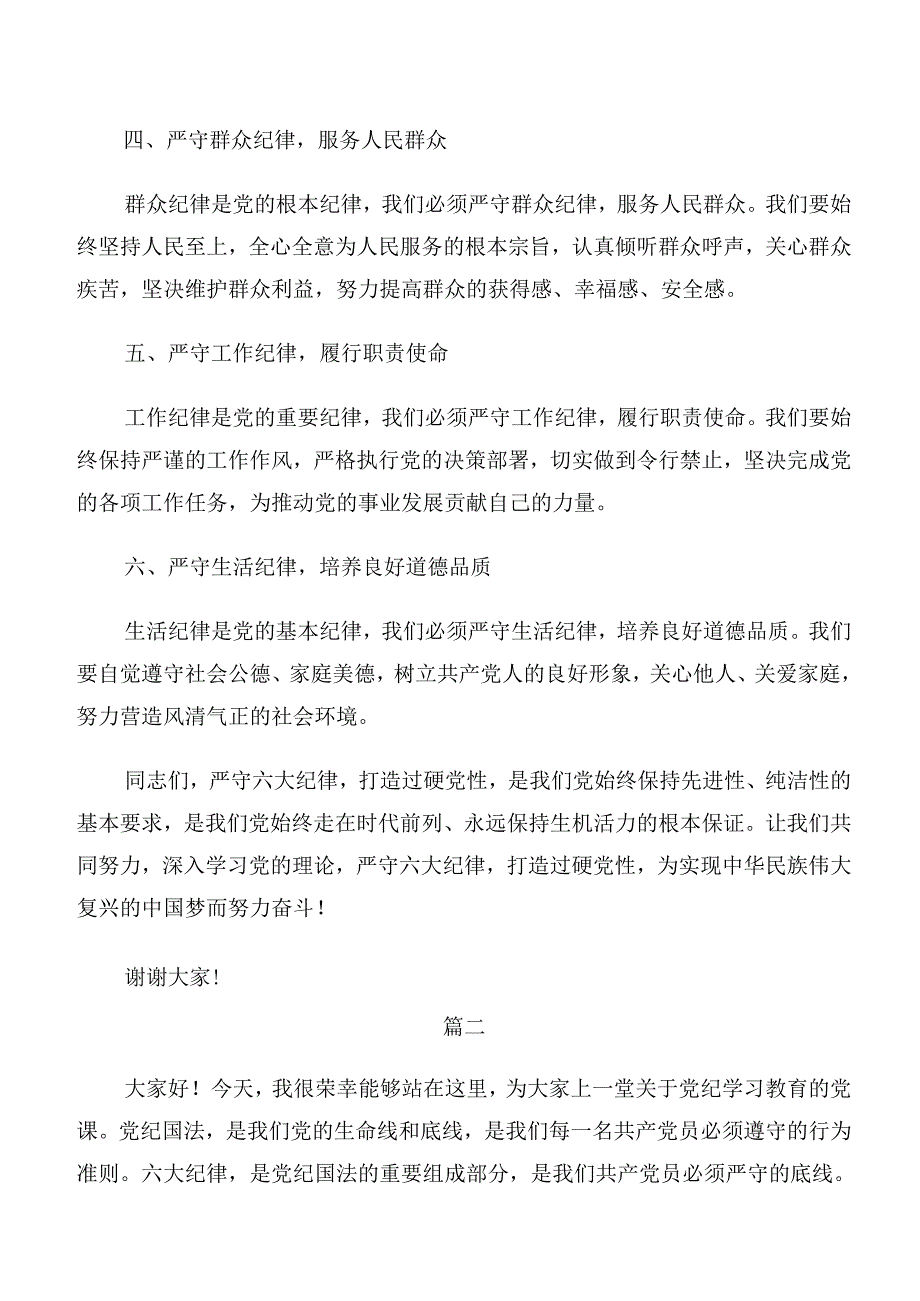 四、严守群众纪律，服务人民群众

群众纪律是党的根本纪律，我们必须严守群众纪律，服务人民群众。我们要始终坚持人民至上，全心全意为人民服务的根本宗旨，认真倾听群众呼声，关心群众疾苦，坚决维护群众利益，努力提高群众的获得感、幸福感、安全感。

五、严守工作纪律，履行职责使命

工作纪律是党的重要纪律，我们必须严守工作纪律，履行职责使命。我们要始终保持严谨的工作作风，严格执行党的决策部署，切实做到令行禁止，坚决完成党的各项工作任务，为推动党的事业发展贡献自己的力量。

六、严守生活纪律，培养良好道德品质

生活纪律是党的基本纪律，我们必须严守生活纪律，培养良好道德品质。我们要自觉遵守社会公德、家庭美德，树立共产党人的良好形象，关心他人、关爱家庭，努力营造风清气正的社会环境。

同志们，严守六大纪律，打造过硬党性，是我们党始终保持先进性、纯洁性的基本要求，是我们党始终走在时代前列、永远保持生机活力的根本保证。让我们共同努力，深入学习党的理论，严守六大纪律，打造过硬党性，为实现中华民族伟大复兴的中国梦而努力奋斗！

谢谢大家！

篇二

大家好！今天，我很荣幸能够站在这里，为大家上一堂关于党纪学习教育的党课。党纪国法，是我们党的生命线和底线，是我们每一名共产党员必须遵守的行为准则。六大纪律，是党纪国法的重要组成部分，是我们共产党员必须严守的底线。